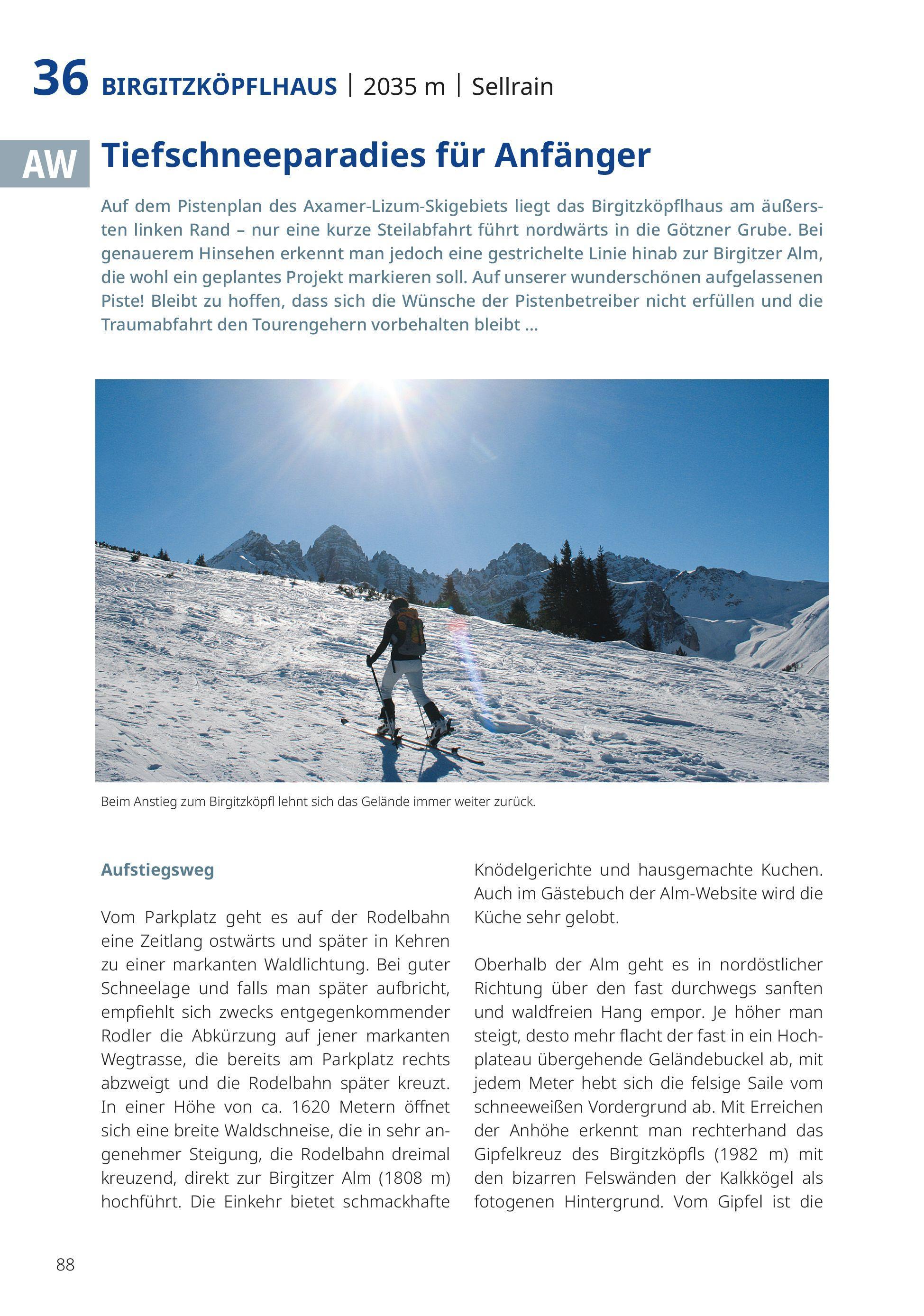 36 BIRGITZKÖPFLHAUS | 2035 m | Sellrain

AW

Tiefschneeparadies für Anfänger

Auf dem Pistenplan des Axamer-Lizum-Skigebiets liegt das Birgitzköpflhaus am äußersten linken Rand – nur eine kurze Steilabfahrt führt nordwärts in die Götzner Grube. Bei genauerem Hinsehen erkennt man jedoch eine gestrichelte Linie hinab zur Birgitzer Alm, die wohl ein geplantes Projekt markieren soll. Auf unserer wunderschönen aufgelassenen Piste! Bleibt zu hoffen, dass sich die Wünsche der Pistenbetreiber nicht erfüllen und die Traumabfahrt den Tourengehern vorbehalten bleibt …

Beim Anstieg zum Birgitzköpfl lehnt sich das Gelände immer weiter zurück.

Aufstiegsweg

Vom Parkplatz geht es auf der Rodelbahn eine Zeitlang ostwärts und später in Kehren zu einer markanten Waldlichtung. Bei guter Schneelage und falls man später aufbricht, empfiehlt sich zwecks entgegenkommender Rodler die Abkürzung auf jener markanten Wegtrasse, die bereits am Parkplatz rechts abzweigt und die Rodelbahn später kreuzt. In einer Höhe von ca. 1620 Metern öffnet sich eine breite Waldschneise, die in sehr angenehmer Steigung, die Rodelbahn dreimal kreuzend, direkt zur Birgitzer Alm (1808 m) hochführt. Die Einkehr bietet schmackhafte Knödelgerichte und hausgemachte Kuchen. Auch im Gästebuch der Alm-Website wird die Küche sehr gelobt.

Oberhalb der Alm geht es in nordöstlicher Richtung über den fast durchwegs sanften und waldfreien Hang empor. Je höher man steigt, desto mehr flacht der fast in ein Hochplateau übergehende Geländebuckel ab, mit jedem Meter hebt sich die felsige Saile vom schneeweißen Vordergrund ab. Mit Erreichen der Anhöhe erkennt man rechterhand das Gipfelkreuz des Birgitzköpfls (1982 m) mit den bizarren Felswänden der Kalkkögel als fotogenen Hintergrund. Vom Gipfel ist die

88